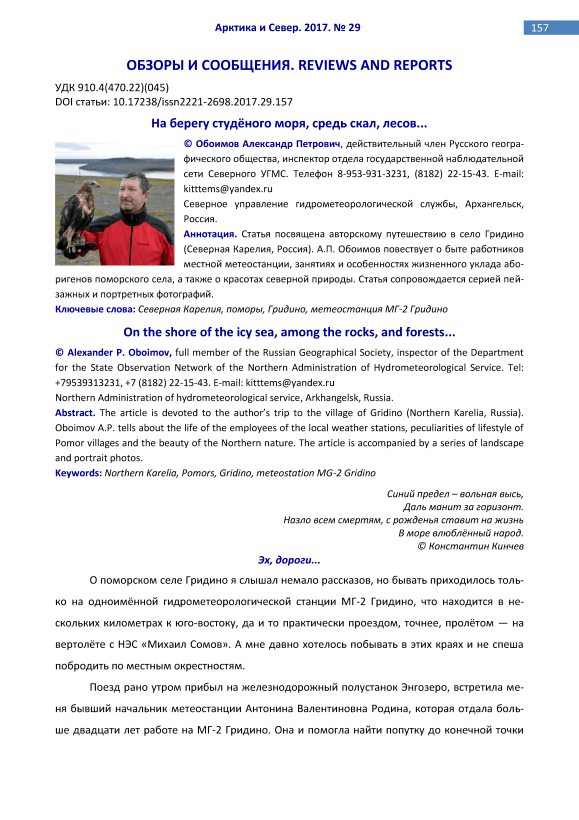 Арктика и Север. 2017. № 29

157

ОБЗОРЫ И СООБЩЕНИЯ. REVIEWS AND REPORTS

УДК 910.4(470.22)(045)
DOI статьи: 10.17238/issn2221-2698.2017.29.157

На берегу студёного моря, средь скал, лесов...

© Обоимов Александр Петрович, действительный член Русского географического общества, инспектор отдела государственной наблюдательной сети Северного УГМС. Телефон 8-953-931-3231, (8182) 22-15-43. E-mail: kitttems@yandex.ru
Северное управление гидрометеорологической службы, Архангельск, Россия.

Аннотация. Статья посвящена авторскому путешествию в село Гридино (Северная Карелия, Россия). А.П. Обоимов повествует о быте работников местной метеостанции, занятиях и особенностях жизненного уклада аборигенов поморского села, а также о красотах северной природы. Статья сопровождается серией пейзажных и портретных фотографий.

Ключевые слова: Северная Карелия, поморы, Гридино, метеостанция МГ-2 Гридино

On the shore of the icy sea, among the rocks, and forests...

© Alexander P. Oboimov, full member of the Russian Geographical Society, inspector of the Department for the State Observation Network of the Northern Administration of Hydrometeorological Service. Tel: +79539313231, +7 (8182) 22-15-43. E-mail: kitttems@yandex.ru
Northern Administration of hydrometeorological service, Arkhangelsk, Russia.

Abstract. The article is devoted to the author's trip to the village of Gridino (Northern Karelia, Russia). Oboimov A.P. tells about the life of the employees of the local weather stations, peculiarities of lifestyle of Pomor villages and the beauty of the Northern nature. The article is accompanied by a series of landscape and portrait photos.

Keywords: Northern Karelia, Pomors, Gridino, meteostation MG-2 Gridino

Синий предел – вольная высь,
Даль манит за горизонт.
Назло всем смертям, с рожденья ставит на жизнь
В море влюблённый народ.
© Константин Кинчев

Эх, дороги...

О поморском селе Гридино я слышал немало рассказов, но бывать приходилось только на одноимённой гидрометеорологической станции МГ-2 Гридино, что находится в нескольких километрах к юго-востоку, да и то практически проездом, точнее, пролётом — на вертолёте с НЭС «Михаил Сомов». А мне давно хотелось побывать в этих краях и не спеша побродить по местным окрестностям.

Поезд рано утром прибыл на железнодорожный полустанок Энгозеро, встретила меня бывший начальник метеостанции Антонина Валентиновна Родина, которая отдала больше двадцати лет работе на МГ-2 Гридино. Она и помогла найти попутку до конечной точки